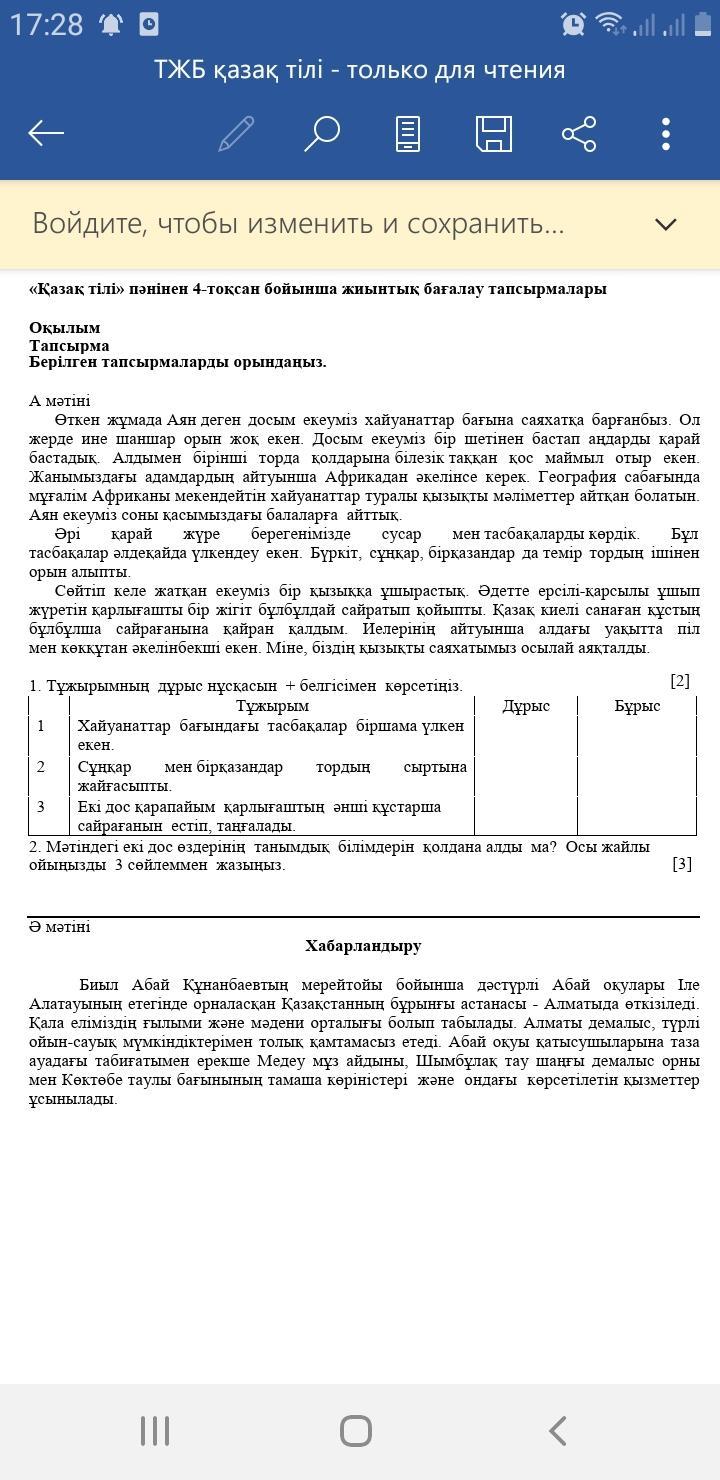 17:28

ТЖБ қазақ тілі - только для чтения

Войдите, чтобы изменить и сохранить...

«Қазақ тілі» пәнінен 4-тоқсан бойынша жиынтық бағалау тапсырмалары

Оқылым
Тапсырма
Берілген тапсырмаларды орындаңыз.

А мәтіні
Өткен жұмада Аян деген досым екеуміз хайуанаттар бағына саяхатқа барғанбыз. Ол жерде ине шаншар орын жоқ екен. Досым екеуміз бір шетінен бастап аңдарды қарай бастадық. Алдымен бірінші торда қолдарына білезік таққан қос маймыл отыр екен. Жанымыздағы адамдардың айтуынша Африкадан әкелінсе керек. География сабағында мұғалім Африканы мекендейтін хайуанаттар туралы қызықты мәліметтер айтқан болатын. Аян екеуміз соны қасымыздағы балаларға айттық.
Әрі қарай жүре берегенімізде сусар мен тасбақаларды көрдік. Бұл тасбақалар әлдеқайда үлкендеу екен. Бүркіт, сұңқар, бірқазандар да темір тордың ішінен орын алыпты.
Сөйтіп келе жатқан екеуміз бір қызыққа ұшырастық. Әдетте ерсілі-қарсылы ұшып жүретін қарлығашты бір жігіт бұлбұлдай сайратып қойыпты. Қазақ киелі санаған құстың бұлбұлша сайрағанына қайран қалдым. Иелерінің айтуынша алдағы уақытта піл мен көкқұтан әкелінбекші екен. Міне, біздің қызықты саяхатымыз осылай аяқталды.

1. Тұжырымның дұрыс нұсқасын + белгісімен көрсетіңіз. [2]

| | Тұжырым | Дұрыс | Бұрыс |
|---|---|---|---|
| 1 | Хайуанаттар бағындағы тасбақалар біршама үлкен екен. | | |
| 2 | Сұңқар мен бірқазандар тордың сыртына жайғасыпты. | | |
| 3 | Екі дос қарапайым қарлығаштың әнші құстарша сайрағанын естіп, таңғалады. | | |

2. Мәтіндегі екі дос өздерінің танымдық білімдерін қолдана алды ма? Осы жайлы ойыңызды 3 сөйлеммен жазыңыз. [3]

Ә мәтіні
Хабарландыру

Биыл Абай Құнанбаевтың мерейтойы бойынша дәстүрлі Абай оқулары Іле Алатауының етегінде орналасқан Қазақстанның бұрынғы астанасы - Алматыда өткізіледі. Қала еліміздің ғылыми және мәдени орталығы болып табылады. Алматы демалыс, түрлі ойын-сауық мүмкіндіктерімен толық қамтамасыз етеді. Абай оқуы қатысушыларына таза ауадағы табиғатымен ерекше Медеу мұз айдыны, Шымбұлақ тау шаңғы демалыс орны мен Көктөбе таулы бағынының тамаша көріністері және ондағы көрсетілетін қызметтер ұсынылады.